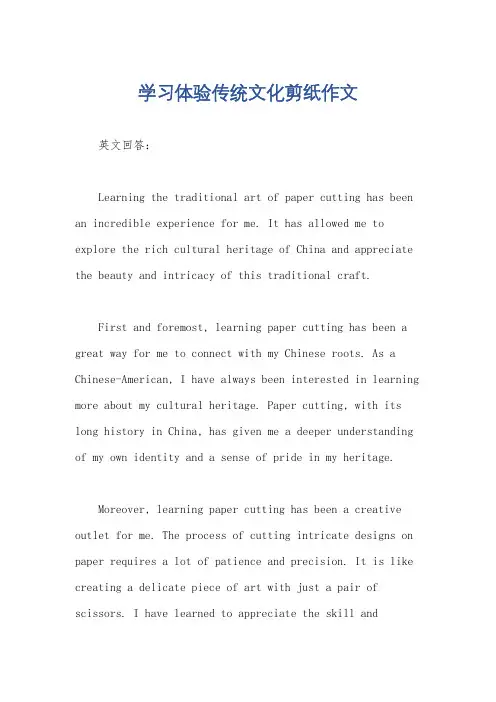 学习体验传统文化剪纸作文

英文回答：

Learning the traditional art of paper cutting has been an incredible experience for me. It has allowed me to explore the rich cultural heritage of China and appreciate the beauty and intricacy of this traditional craft.

First and foremost, learning paper cutting has been a great way for me to connect with my Chinese roots. As a Chinese-American, I have always been interested in learning more about my cultural heritage. Paper cutting, with its long history in China, has given me a deeper understanding of my own identity and a sense of pride in my heritage.

Moreover, learning paper cutting has been a creative outlet for me. The process of cutting intricate designs on paper requires a lot of patience and precision. It is like creating a delicate piece of art with just a pair of scissors. I have learned to appreciate the skill and